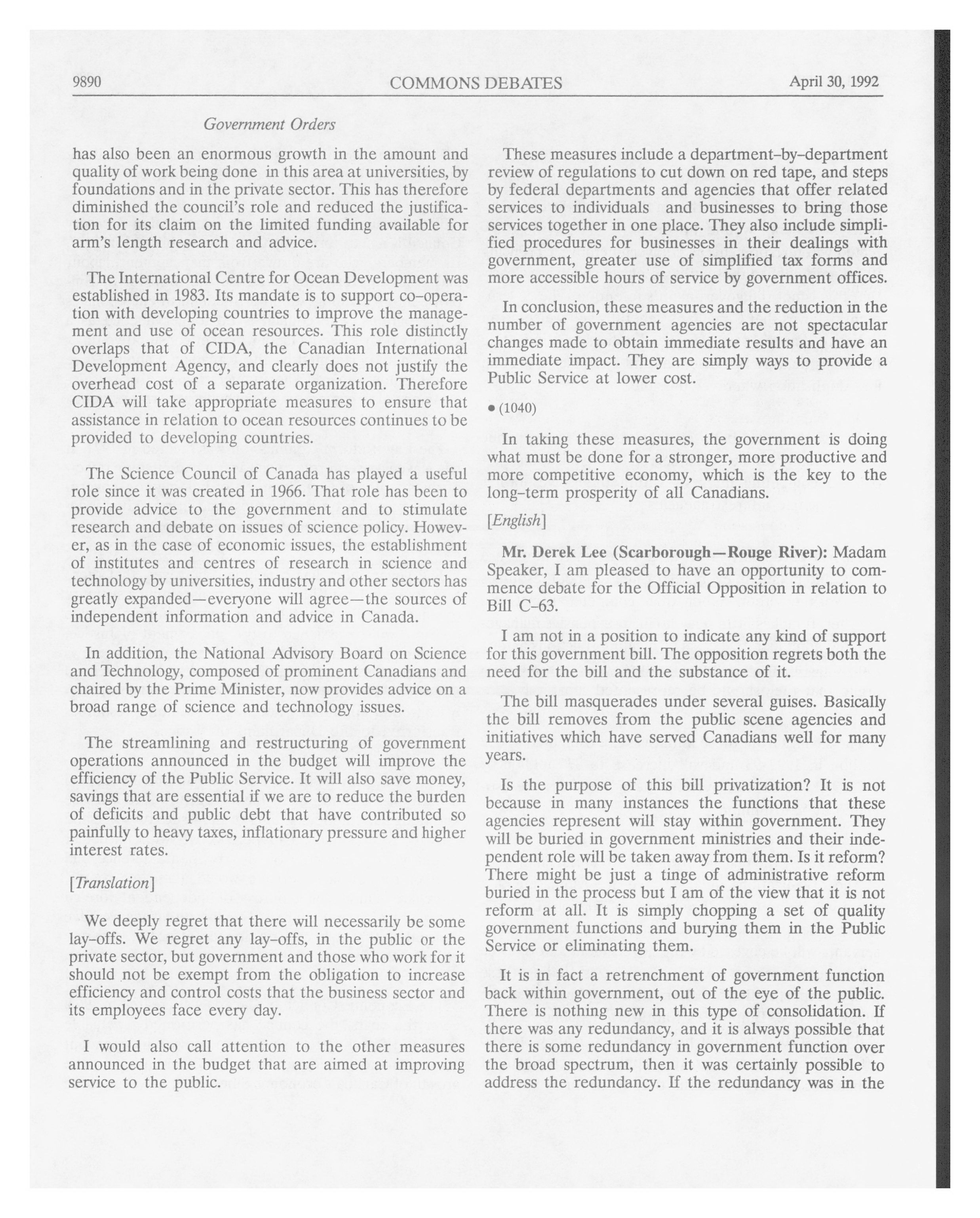 9890 COMMONS DEBATES April 30, 1992

Government Orders

has also been an enormous growth in the amount and quality of work being done in this area at universities, by foundations and in the private sector. This has therefore diminished the council's role and reduced the justification for its claim on the limited funding available for arm's length research and advice.

The International Centre for Ocean Development was established in 1983. Its mandate is to support co-operation with developing countries to improve the management and use of ocean resources. This role distinctly overlaps that of CIDA, the Canadian International Development Agency, and clearly does not justify the overhead cost of a separate organization. Therefore CIDA will take appropriate measures to ensure that assistance in relation to ocean resources continues to be provided to developing countries.

The Science Council of Canada has played a useful role since it was created in 1966. That role has been to provide advice to the government and to stimulate research and debate on issues of science policy. However, as in the case of economic issues, the establishment of institutes and centres of research in science and technology by universities, industry and other sectors has greatly expanded—everyone will agree—the sources of independent information and advice in Canada.

In addition, the National Advisory Board on Science and Technology, composed of prominent Canadians and chaired by the Prime Minister, now provides advice on a broad range of science and technology issues.

The streamlining and restructuring of government operations announced in the budget will improve the efficiency of the Public Service. It will also save money, savings that are essential if we are to reduce the burden of deficits and public debt that have contributed so painfully to heavy taxes, inflationary pressure and higher interest rates.

[Translation]

We deeply regret that there will necessarily be some lay-offs. We regret any lay-offs, in the public or the private sector, but government and those who work for it should not be exempt from the obligation to increase efficiency and control costs that the business sector and its employees face every day.

I would also call attention to the other measures announced in the budget that are aimed at improving service to the public.

These measures include a department-by-department review of regulations to cut down on red tape, and steps by federal departments and agencies that offer related services to individuals and businesses to bring those services together in one place. They also include simplified procedures for businesses in their dealings with government, greater use of simplified tax forms and more accessible hours of service by government offices.

In conclusion, these measures and the reduction in the number of government agencies are not spectacular changes made to obtain immediate results and have an immediate impact. They are simply ways to provide a Public Service at lower cost.

• (1040)

In taking these measures, the government is doing what must be done for a stronger, more productive and more competitive economy, which is the key to the long-term prosperity of all Canadians.

[English]

Mr. Derek Lee (Scarborough—Rouge River): Madam Speaker, I am pleased to have an opportunity to commence debate for the Official Opposition in relation to Bill C-63.

I am not in a position to indicate any kind of support for this government bill. The opposition regrets both the need for the bill and the substance of it.

The bill masquerades under several guises. Basically the bill removes from the public scene agencies and initiatives which have served Canadians well for many years.

Is the purpose of this bill privatization? It is not because in many instances the functions that these agencies represent will stay within government. They will be buried in government ministries and their independent role will be taken away from them. Is it reform? There might be just a tinge of administrative reform buried in the process but I am of the view that it is not reform at all. It is simply chopping a set of quality government functions and burying them in the Public Service or eliminating them.

It is in fact a retrenchment of government function back within government, out of the eye of the public. There is nothing new in this type of consolidation. If there was any redundancy, and it is always possible that there is some redundancy in government function over the broad spectrum, then it was certainly possible to address the redundancy. If the redundancy was in the